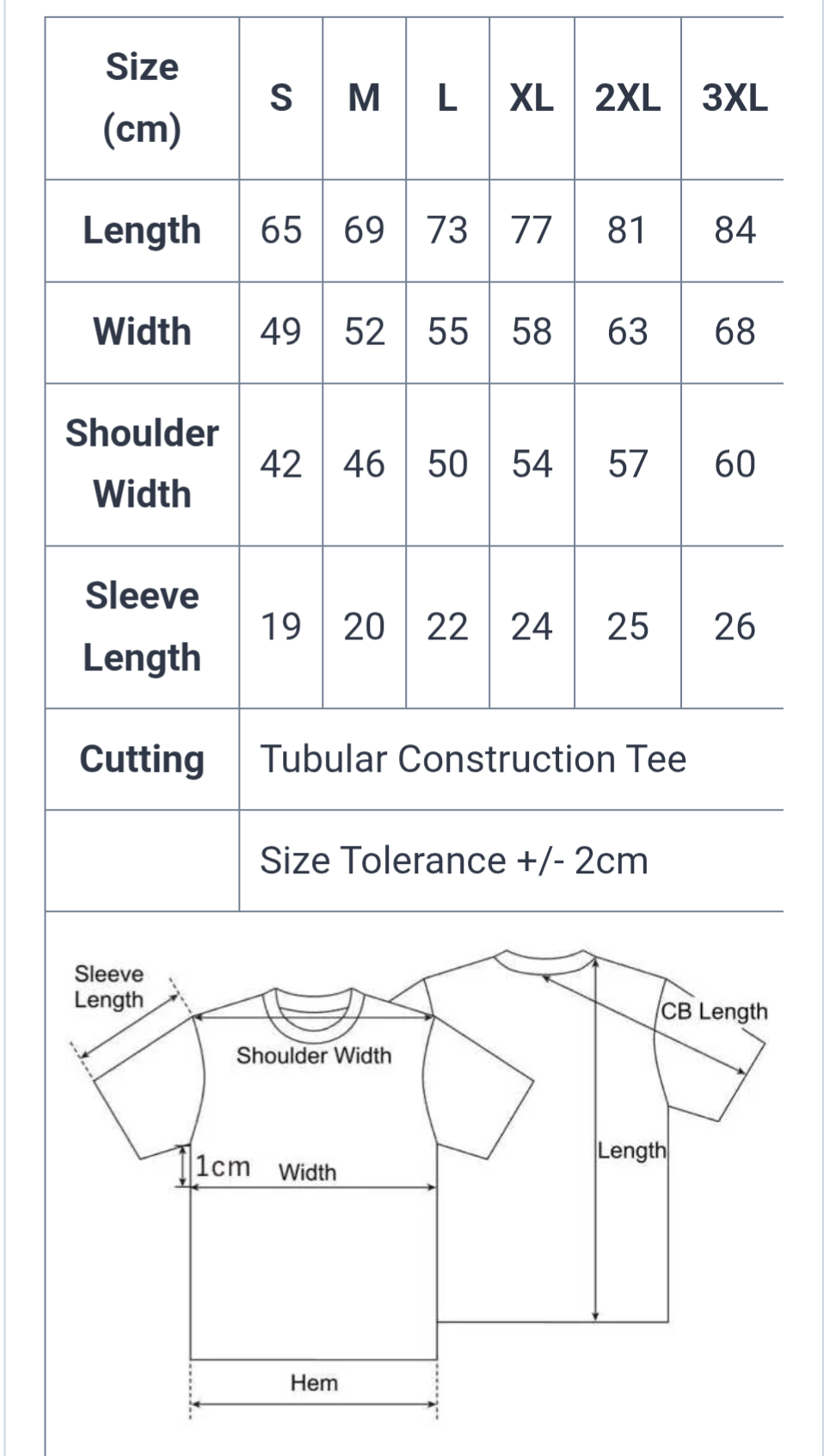 | Size (cm) | S | M | L | XL | 2XL | 3XL |
|---|---|---|---|---|---|---|
| Length | 65 | 69 | 73 | 77 | 81 | 84 |
| Width | 49 | 52 | 55 | 58 | 63 | 68 |
| Shoulder Width | 42 | 46 | 50 | 54 | 57 | 60 |
| Sleeve Length | 19 | 20 | 22 | 24 | 25 | 26 |
| Cutting | Tubular Construction Tee | | | | | |
| | Size Tolerance +/- 2cm | | | | | |

Sleeve Length
Shoulder Width
1cm
Width
Hem
CB Length
Length